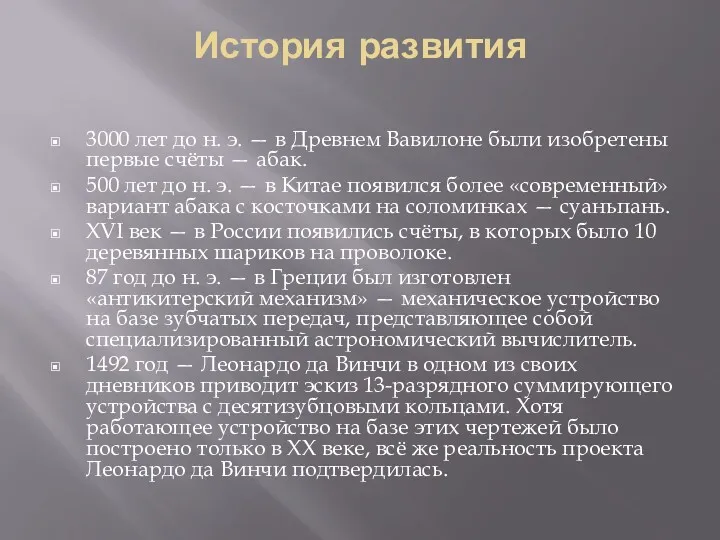 История развития

3000 лет до н. э. — в Древнем Вавилоне были изобретены первые счёты — абак.

500 лет до н. э. — в Китае появился более «современный» вариант абака с косточками на соломинках — суаньпань.

XVI век — в России появились счёты, в которых было 10 деревянных шариков на проволоке.

87 год до н. э. — в Греции был изготовлен «антикитерский механизм» — механическое устройство на базе зубчатых передач, представляющее собой специализированный астрономический вычислитель.

1492 год — Леонардо да Винчи в одном из своих дневников приводит эскиз 13-разрядного суммирующего устройства с десятизубцовыми кольцами. Хотя работающее устройство на базе этих чертежей было построено только в XX веке, всё же реальность проекта Леонардо да Винчи подтвердилась.